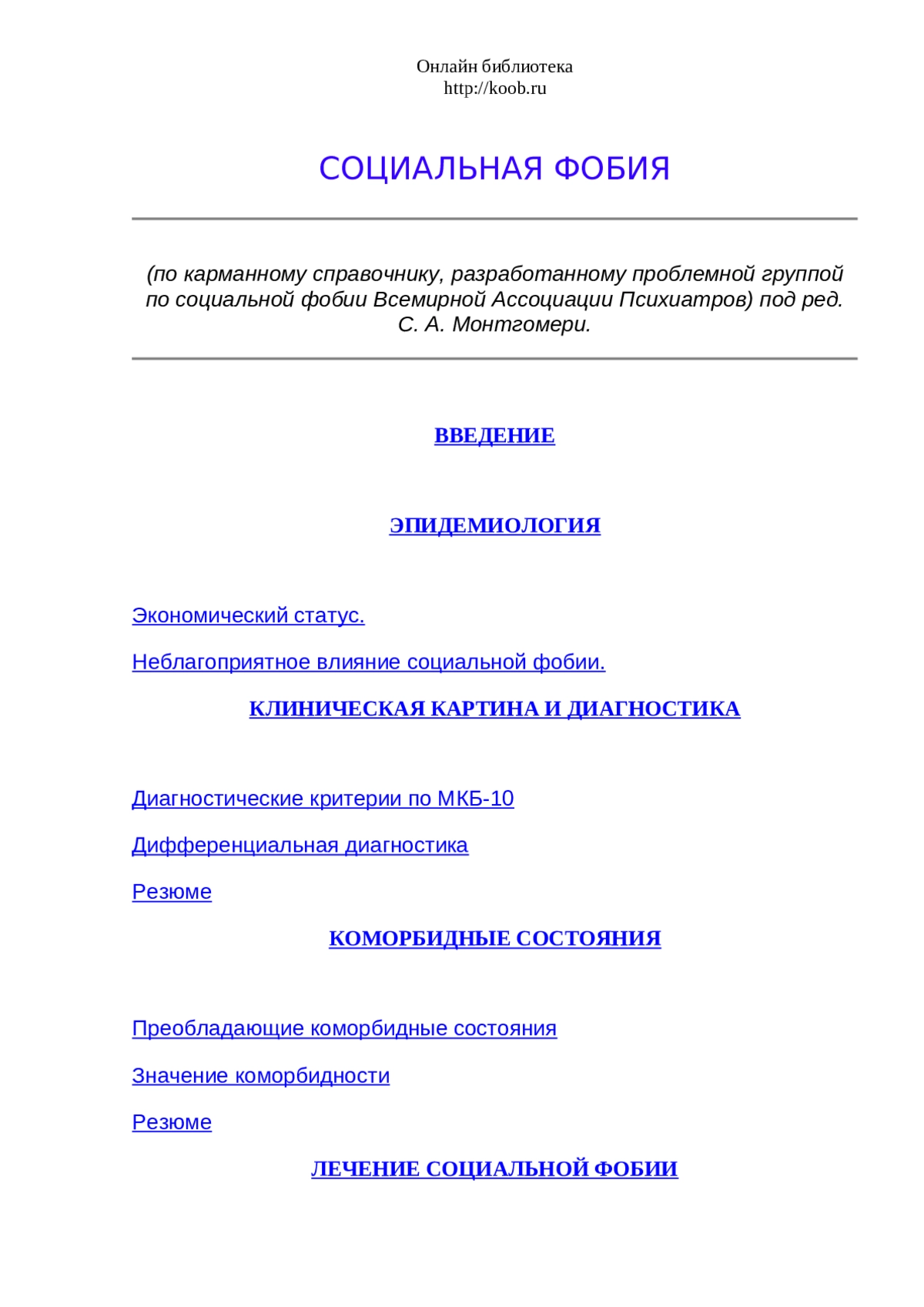 Онлайн библиотека
http://koob.ru

СОЦИАЛЬНАЯ ФОБИЯ

(по карманному справочнику, разработанному проблемной группой по социальной фобии Всемирной Ассоциации Психиатров) под ред. С. А. Монтгомери.

ВВЕДЕНИЕ

ЭПИДЕМИОЛОГИЯ

Экономический статус.

Неблагоприятное влияние социальной фобии.

КЛИНИЧЕСКАЯ КАРТИНА И ДИАГНОСТИКА

Диагностические критерии по МКБ-10

Дифференциальная диагностика

Резюме

КОМОРБИДНЫЕ СОСТОЯНИЯ

Преобладающие коморбидные состояния

Значение коморбидности

Резюме

ЛЕЧЕНИЕ СОЦИАЛЬНОЙ ФОБИИ